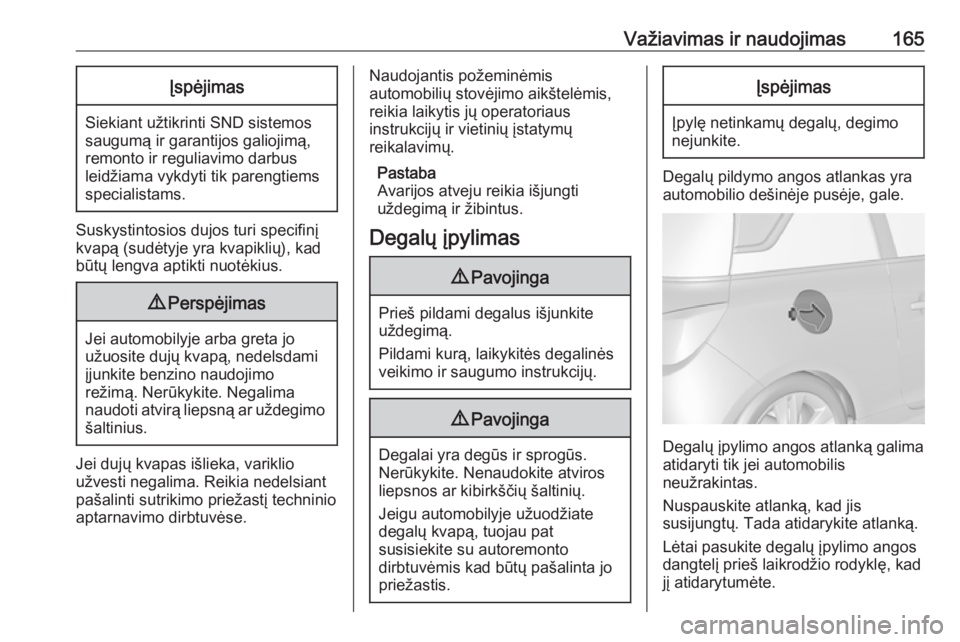 Važiavimas ir naudojimas 165

Įspėjimas

Siekiant užtikrinti SND sistemos saugumą ir garantijos galiojimą, remonto ir reguliavimo darbus leidžiama vykdyti tik parengtiems specialistams.

Suskystintosios dujos turi specifinį kvapą (sudėtyje yra kvapiklių), kad būtų lengva aptikti nuotėkius.

⚠ Perspėjimas

Jei automobilyje arba greta jo užuosite dujų kvapą, nedelsdami įjunkite benzino naudojimo režimą. Nerūkykite. Negalima naudoti atvirą liepsną ar uždegimo šaltinius.

Jei dujų kvapas išlieka, variklio užvesti negalima. Reikia nedelsiant pašalinti sutrikimo priežastį techninio aptarnavimo dirbtuvėse.

Naudojantis požeminėmis automobilių stovėjimo aikštelėmis, reikia laikytis jų operatoriaus instrukcijų ir vietinių įstatymų reikalavimų.

Pastaba
Avarijos atveju reikia išjungti uždegimą ir žibintus.

Degalų įpylimas

⚠ Pavojinga

Prieš pildami degalus išjunkite uždegimą.

Pildami kurą, laikykitės degalinės veikimo ir saugumo instrukcijų.

⚠ Pavojinga

Degalai yra degūs ir sprogūs. Nerūkykite. Nenaudokite atviros liepsnos ar kibirkščių šaltinių.

Jeigu automobilyje užuodžiate degalų kvapą, tuojau pat susisiekite su autoremonto dirbtuvėmis kad būtų pašalinta jo priežastis.

Įspėjimas

Įpylę netinkamų degalų, degimo nejunkite.

Degalų pildymo angos atlankas yra automobilio dešinėje pusėje, gale.

Degalų įpylimo angos atlanką galima atidaryti tik jei automobilis neužrakintas.

Nuspauskite atlanką, kad jis susijungtų. Tada atidarykite atlanką.

Lėtai pasukite degalų įpylimo angos dangtelį prieš laikrodžio rodyklę, kad jį atidarytumėte.

carmanualsonline.info